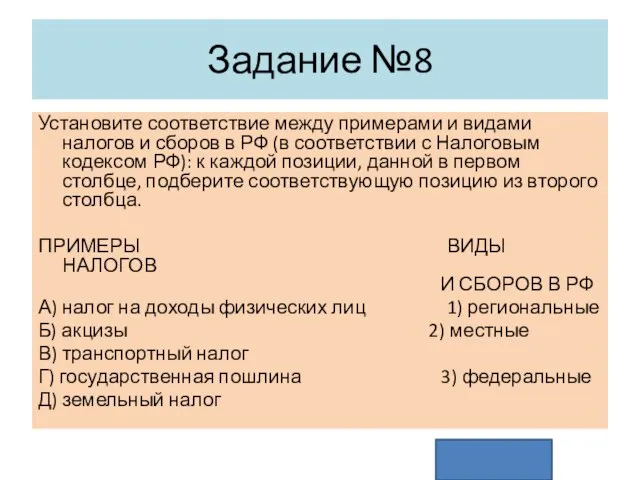 Задание №8

Установите соответствие между примерами и видами налогов и сборов в РФ (в соответствии с Налоговым кодексом РФ): к каждой позиции, данной в первом столбце, подберите соответствующую позицию из второго столбца.

ПРИМЕРЫ НАЛОГОВ

А) налог на доходы физических лиц
Б) акцизы
В) транспортный налог
Г) государственная пошлина
Д) земельный налог

ВИДЫ И СБОРОВ В РФ

1) региональные
2) местные
3) федеральные